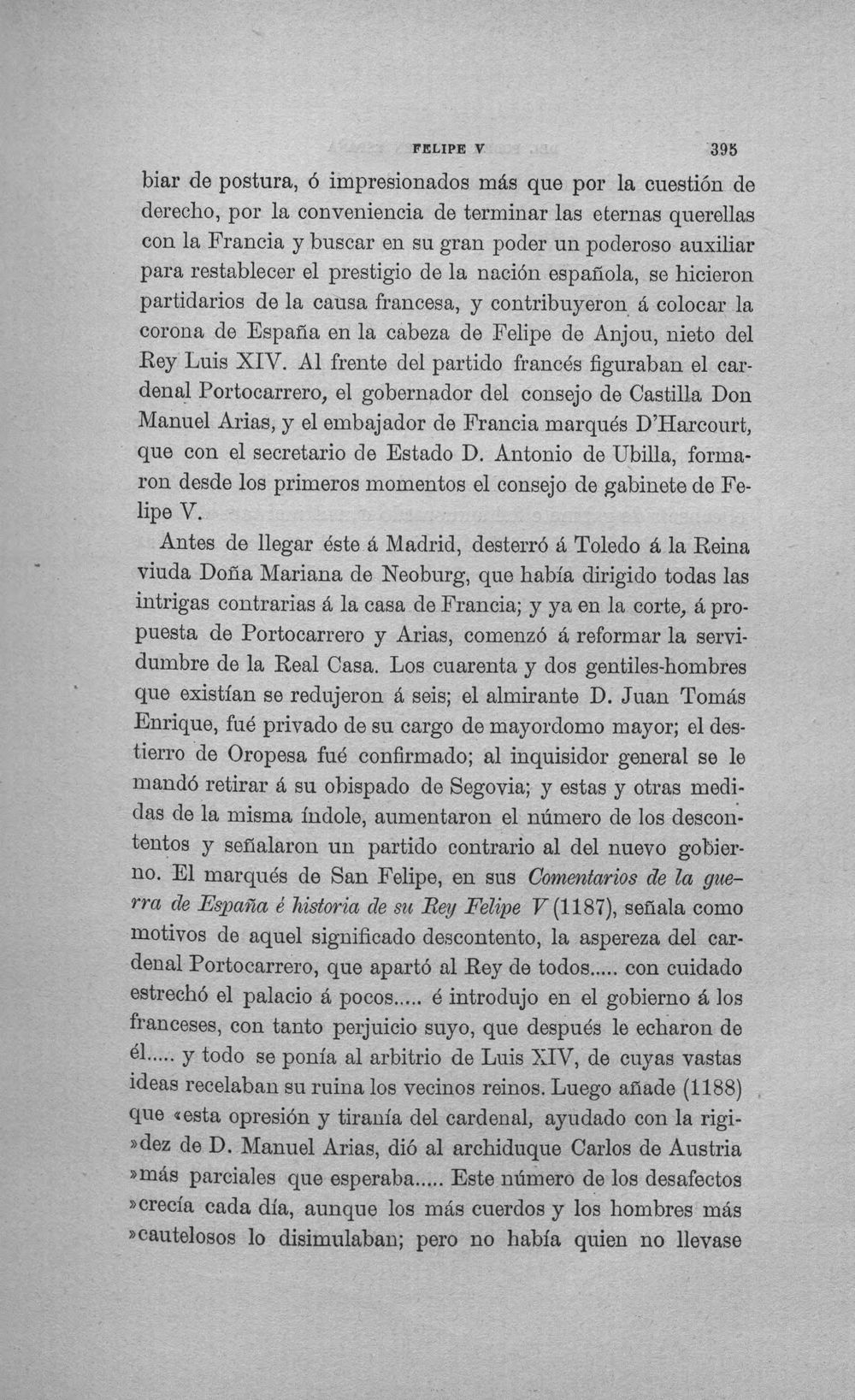 FELIPE V 395

biar de postura, ó impresionados más que por la cuestión de derecho, por la conveniencia de terminar las eternas querellas con la Francia y buscar en su gran poder un poderoso auxiliar para restablecer el prestigio de la nación española, se hicieron partidarios de la causa francesa, y contribuyeron á colocar la corona de España en la cabeza de Felipe de Anjou, nieto del Rey Luis XIV. Al frente del partido francés figuraban el cardenal Portocarrero, el gobernador del consejo de Castilla Don Manuel Arias, y el embajador de Francia marqués D'Harcourt, que con el secretario de Estado D. Antonio de Ubilla, formaron desde los primeros momentos el consejo de gabinete de Felipe V.

Antes de llegar éste á Madrid, desterró á Toledo á la Reina viuda Doña Mariana de Neoburg, que había dirigido todas las intrigas contrarias á la casa de Francia; y ya en la corte, á propuesta de Portocarrero y Arias, comenzó á reformar la servidumbre de la Real Casa. Los cuarenta y dos gentiles-hombres que existían se redujeron á seis; el almirante D. Juan Tomás Enrique, fué privado de su cargo de mayordomo mayor; el destierro de Oropesa fué confirmado; al inquisidor general se le mandó retirar á su obispado de Segovia; y estas y otras medidas de la misma índole, aumentaron el número de los descontentos y señalaron un partido contrario al del nuevo gobierno. El marqués de San Felipe, en sus Comentarios de la guerra de España é historia de su Rey Felipe V (1187), señala como motivos de aquel significado descontento, la aspereza del cardenal Portocarrero, que apartó al Rey de todos..... con cuidado estrechó el palacio á pocos..... é introdujo en el gobierno á los franceses, con tanto perjuicio suyo, que después le echaron de él..... y todo se ponía al arbitrio de Luis XIV, de cuyas vastas ideas recelaban su ruina los vecinos reinos. Luego añade (1188) que «esta opresión y tiranía del cardenal, ayudado con la rigi»dez de D. Manuel Arias, dió al archiduque Carlos de Austria »más parciales que esperaba..... Este número de los desafectos »crecía cada día, aunque los más cuerdos y los hombres más »cautelosos lo disimulaban; pero no había quien no llevase